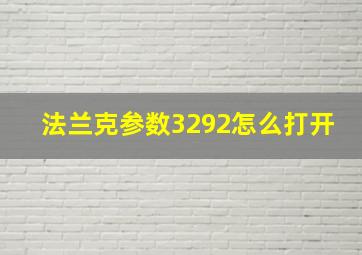 法兰克参数3292怎么打开